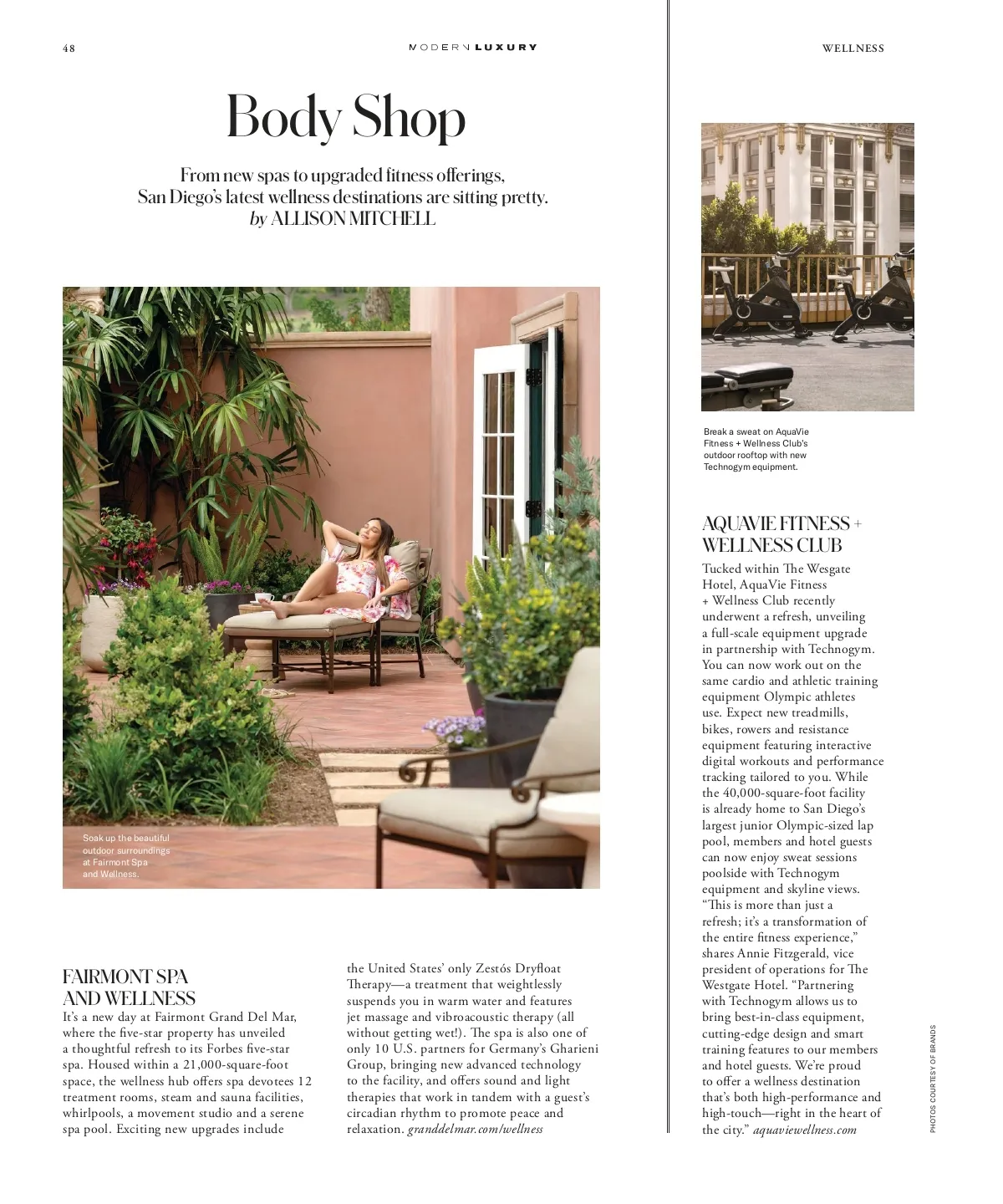 48

MODERN LUXURY

WELLNESS

Body Shop

From new spas to upgraded fitness offerings, San Diego's latest wellness destinations are sitting pretty.
by ALLISON MITCHELL

Soak up the beautiful outdoor surroundings at Fairmont Spa and Wellness.

FAIRMONT SPA AND WELLNESS

It's a new day at Fairmont Grand Del Mar, where the five-star property has unveiled a thoughtful refresh to its Forbes five-star spa. Housed within a 21,000-square-foot space, the wellness hub offers spa devotees 12 treatment rooms, steam and sauna facilities, whirlpools, a movement studio and a serene spa pool. Exciting new upgrades include the United States' only Zestós Dryfloat Therapy—a treatment that weightlessly suspends you in warm water and features jet massage and vibroacoustic therapy (all without getting wet!). The spa is also one of only 10 U.S. partners for Germany's Gharieni Group, bringing new advanced technology to the facility, and offers sound and light therapies that work in tandem with a guest's circadian rhythm to promote peace and relaxation. granddelmar.com/wellness

Break a sweat on AquaVie Fitness + Wellness Club's outdoor rooftop with new Technogym equipment.

AQUAVIE FITNESS + WELLNESS CLUB

Tucked within The Wesgate Hotel, AquaVie Fitness + Wellness Club recently underwent a refresh, unveiling a full-scale equipment upgrade in partnership with Technogym. You can now work out on the same cardio and athletic training equipment Olympic athletes use. Expect new treadmills, bikes, rowers and resistance equipment featuring interactive digital workouts and performance tracking tailored to you. While the 40,000-square-foot facility is already home to San Diego's largest junior Olympic-sized lap pool, members and hotel guests can now enjoy sweat sessions poolside with Technogym equipment and skyline views. "This is more than just a refresh; it's a transformation of the entire fitness experience," shares Annie Fitzgerald, vice president of operations for The Westgate Hotel. "Partnering with Technogym allows us to bring best-in-class equipment, cutting-edge design and smart training features to our members and hotel guests. We're proud to offer a wellness destination that's both high-performance and high-touch—right in the heart of the city." aquaviewellness.com

PHOTOS COURTESY OF BRANDS